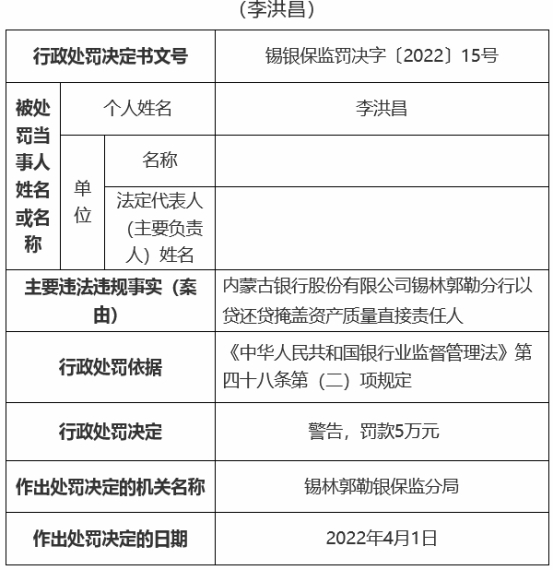 （李洪昌）

| 行政处罚决定书文号 | | | 锡银保监罚决字〔2022〕15号 |
|---|---|---|---|
| 被处罚当事人姓名或名称 | 个人姓名 | | 李洪昌 |
| | 单位 | 名称 | |
| | | 法定代表人（主要负责人）姓名 | |
| 主要违法违规事实（案由） | | | 内蒙古银行股份有限公司锡林郭勒分行以贷还贷掩盖资产质量直接责任人 |
| 行政处罚依据 | | | 《中华人民共和国银行业监督管理法》第四十八条第（二）项规定 |
| 行政处罚决定 | | | 警告，罚款5万元 |
| 作出处罚决定的机关名称 | | | 锡林郭勒银保监分局 |
| 作出处罚决定的日期 | | | 2022年4月1日 |